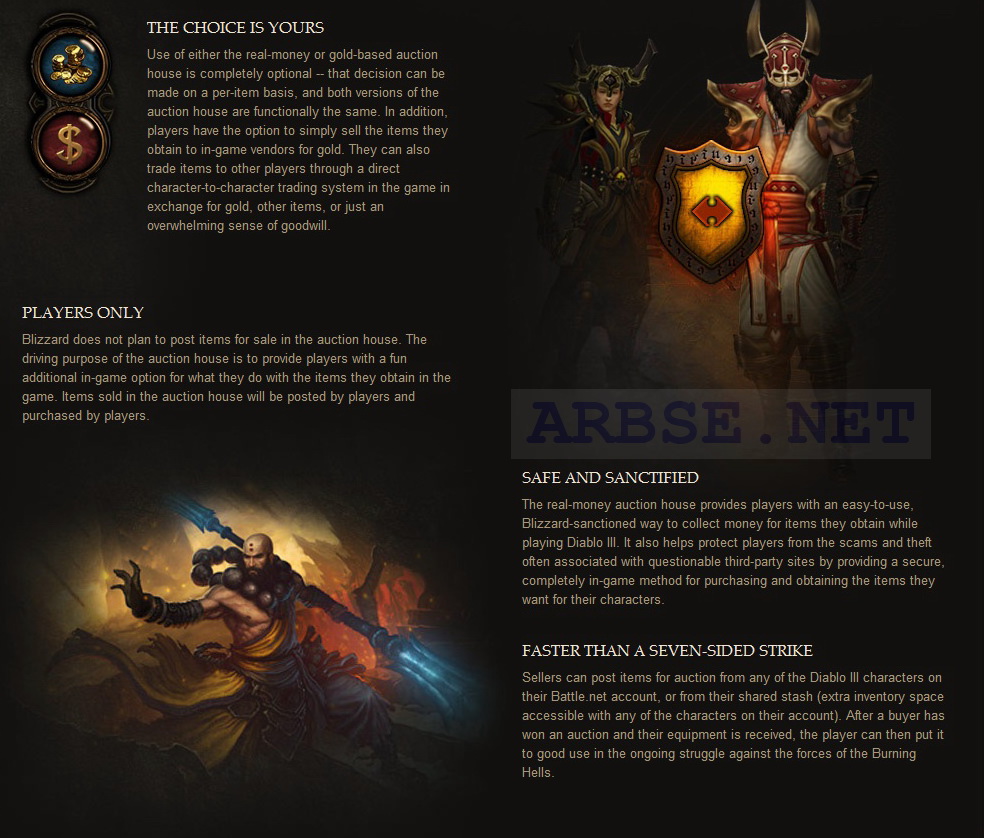 THE CHOICE IS YOURS

Use of either the real-money or gold-based auction house is completely optional -- that decision can be made on a per-item basis, and both versions of the auction house are functionally the same. In addition, players have the option to simply sell the items they obtain to in-game vendors for gold. They can also trade items to other players through a direct character-to-character trading system in the game in exchange for gold, other items, or just an overwhelming sense of goodwill.

$

PLAYERS ONLY

Blizzard does not plan to post items for sale in the auction house. The driving purpose of the auction house is to provide players with a fun additional in-game option for what they do with the items they obtain in the game. Items sold in the auction house will be posted by players and purchased by players.

ARBSE.NET

SAFE AND SANCTIFIED

The real-money auction house provides players with an easy-to-use, Blizzard-sanctioned way to collect money for items they obtain while playing Diablo III. It also helps protect players from the scams and theft often associated with questionable third-party sites by providing a secure, completely in-game method for purchasing and obtaining the items they want for their characters.

FASTER THAN A SEVEN-SIDED STRIKE

Sellers can post items for auction from any of the Diablo III characters on their Battle.net account, or from their shared stash (extra inventory space accessible with any of the characters on their account). After a buyer has won an auction and their equipment is received, the player can then put it to good use in the ongoing struggle against the forces of the Burning Hells.